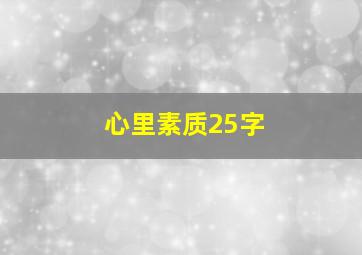 心里素质25字